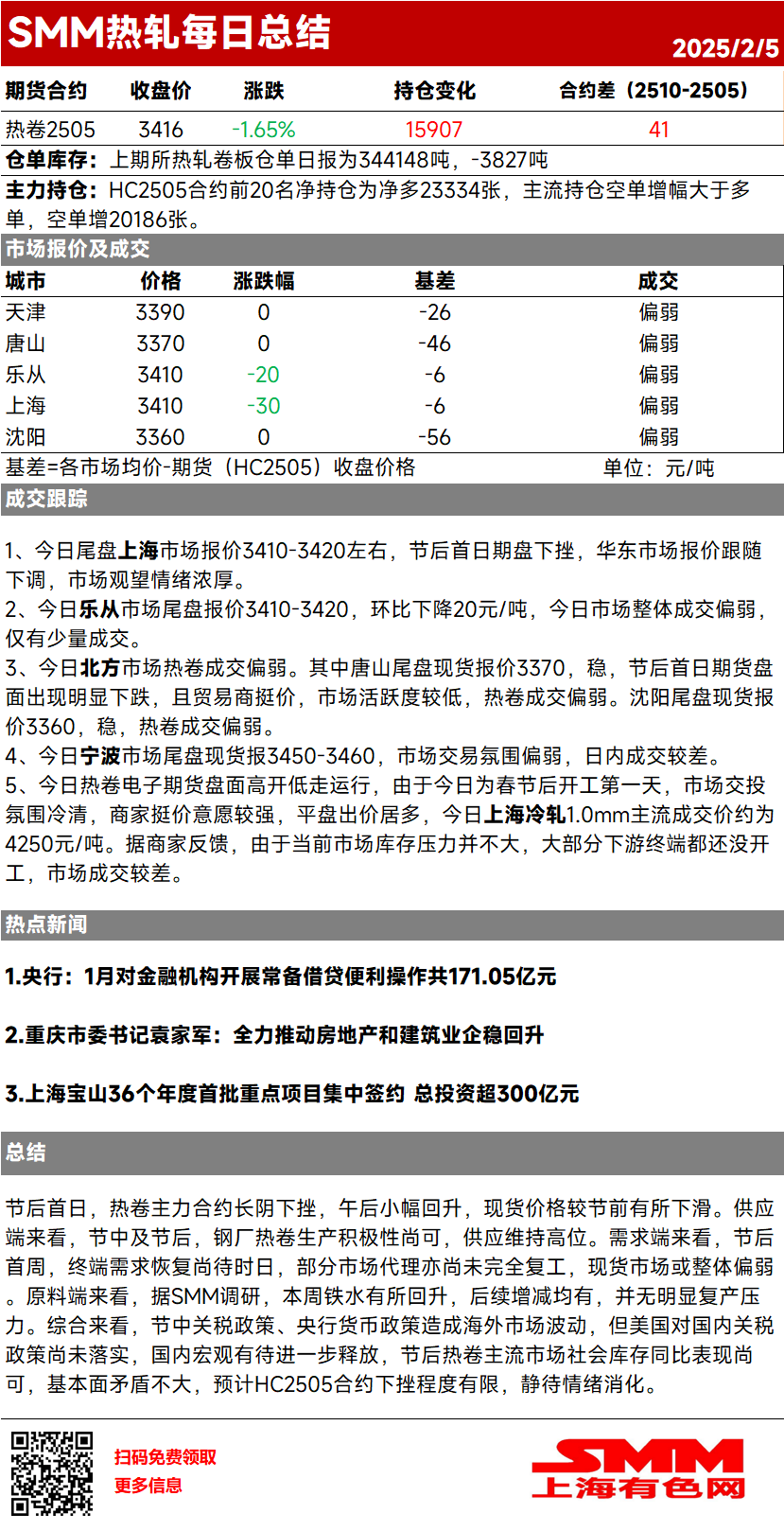 SMM热轧每日总结
2025/2/5

| 期货合约 | 收盘价 | 涨跌 | 持仓变化 | 合约差（2510-2505） |
|---|---|---|---|---|
| 热卷2505 | 3416 | -1.65% | 15907 | 41 |

仓单库存：上期所热轧卷板仓单日报为344148吨，-3827吨

主力持仓：HC2505合约前20名净持仓为净多23334张，主流持仓空单增幅大于多单，空单增20186张。

市场报价及成交

| 城市 | 价格 | 涨跌幅 | 基差 | 成交 |
|---|---|---|---|---|
| 天津 | 3390 | 0 | -26 | 偏弱 |
| 唐山 | 3370 | 0 | -46 | 偏弱 |
| 乐从 | 3410 | -20 | -6 | 偏弱 |
| 上海 | 3410 | -30 | -6 | 偏弱 |
| 沈阳 | 3360 | 0 | -56 | 偏弱 |

基差=各市场均价-期货（HC2505）收盘价格 单位：元/吨

成交跟踪

1、今日尾盘上海市场报价3410-3420左右，节后首日期盘下挫，华东市场报价跟随下调，市场观望情绪浓厚。
2、今日乐从市场尾盘报价3410-3420，环比下降20元/吨，今日市场整体成交偏弱，仅有少量成交。
3、今日北方市场热卷成交偏弱。其中唐山尾盘现货报价3370，稳，节后首日期货盘面出现明显下跌，且贸易商挺价，市场活跃度较低，热卷成交偏弱。沈阳尾盘现货报价3360，稳，热卷成交偏弱。
4、今日宁波市场尾盘现货报3450-3460，市场交易氛围偏弱，日内成交较差。
5、今日热卷电子期货盘面高开低走运行，由于今日为春节后开工第一天，市场交投氛围冷清，商家挺价意愿较强，平盘出价居多，今日上海冷轧1.0mm主流成交价约为4250元/吨。据商家反馈，由于当前市场库存压力并不大，大部分下游终端都还没开工，市场成交较差。

热点新闻

1.央行：1月对金融机构开展常备借贷便利操作共171.05亿元

2.重庆市委书记袁家军：全力推动房地产和建筑业企稳回升

3.上海宝山36个年度首批重点项目集中签约 总投资超300亿元

总结

节后首日，热卷主力合约长阴下挫，午后小幅回升，现货价格较节前有所下滑。供应端来看，节中及节后，钢厂热卷生产积极性尚可，供应维持高位。需求端来看，节后首周，终端需求恢复尚待时日，部分市场代理亦尚未完全复工，现货市场或整体偏弱。原料端来看，据SMM调研，本周铁水有所回升，后续增减均有，并无明显复产压力。综合来看，节中关税政策、央行货币政策造成海外市场波动，但美国对国内关税政策尚未落实，国内宏观有待进一步释放，节后热卷主流市场社会库存同比表现尚可，基本面矛盾不大，预计HC2505合约下挫程度有限，静待情绪消化。

扫码免费领取
更多信息

SMM
上海有色网